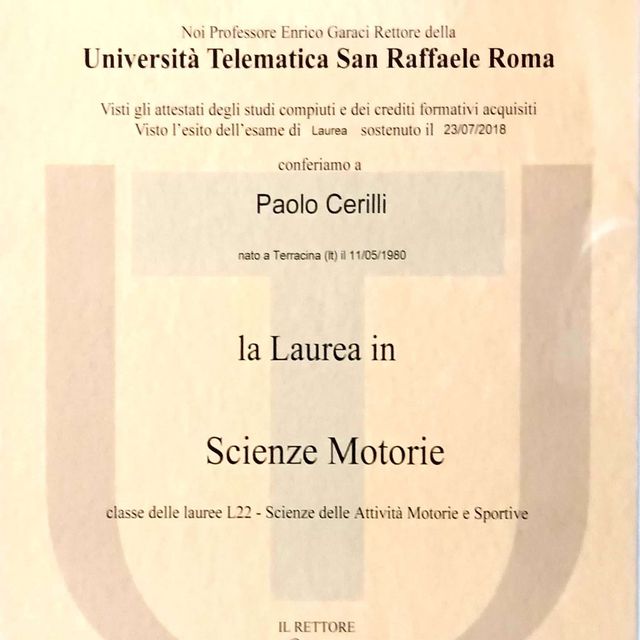 Noi Professore Enrico Garaci Rettore della
Università Telematica San Raffaele Roma

Visti gli attestati degli studi compiuti e dei crediti formativi acquisiti
Visto l'esito dell'esame di Laurea sostenuto il 23/07/2018

conferiamo a

Paolo Cerilli

nato a Terracina (lt) il 11/05/1980

la Laurea in

Scienze Motorie

classe delle lauree L22 - Scienze delle Attività Motorie e Sportive

IL RETTORE